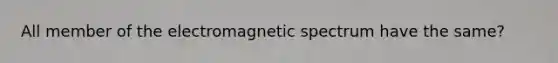 All member of the electromagnetic spectrum have the same?